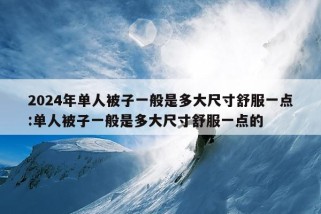 2024年单人被子一般是多大尺寸舒服一点:单人被子一般是多大尺寸舒服一点的